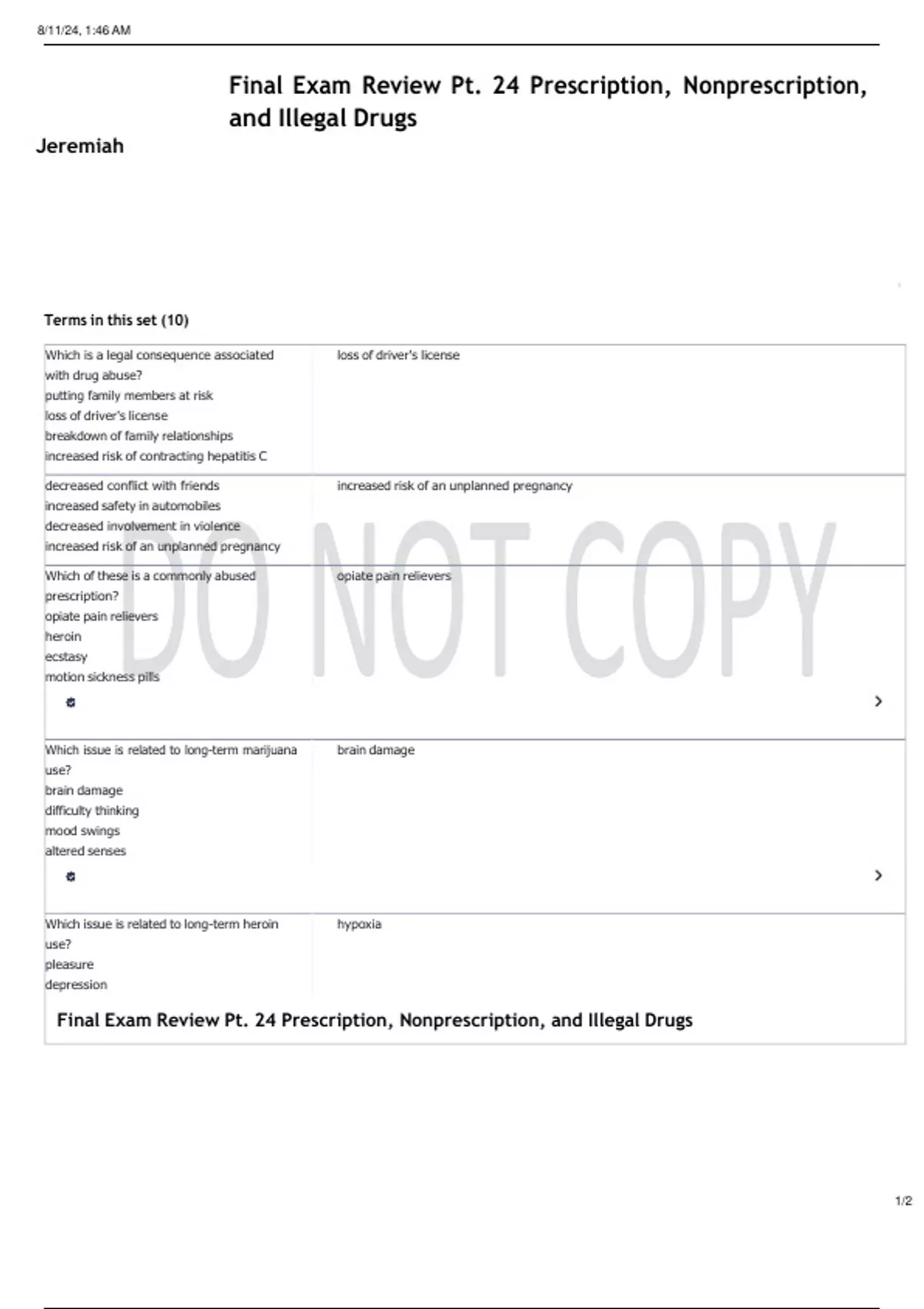 8/11/24, 1:46 AM

Final Exam Review Pt. 24 Prescription, Nonprescription, and Illegal Drugs

Jeremiah

Terms in this set (10)

| | |
|---|---|
| Which is a legal consequence associated with drug abuse? putting family members at risk loss of driver's license breakdown of family relationships increased risk of contracting hepatitis C | loss of driver's license |
| decreased conflict with friends increased safety in automobiles decreased involvement in violence increased risk of an unplanned pregnancy | increased risk of an unplanned pregnancy |
| Which of these is a commonly abused prescription? opiate pain relievers heroin ecstasy motion sickness pills | opiate pain relievers |
| Which issue is related to long-term marijuana use? brain damage difficulty thinking mood swings altered senses | brain damage |
| Which issue is related to long-term heroin use? pleasure depression | hypoxia |

DO NOT COPY

Final Exam Review Pt. 24 Prescription, Nonprescription, and Illegal Drugs

1/2